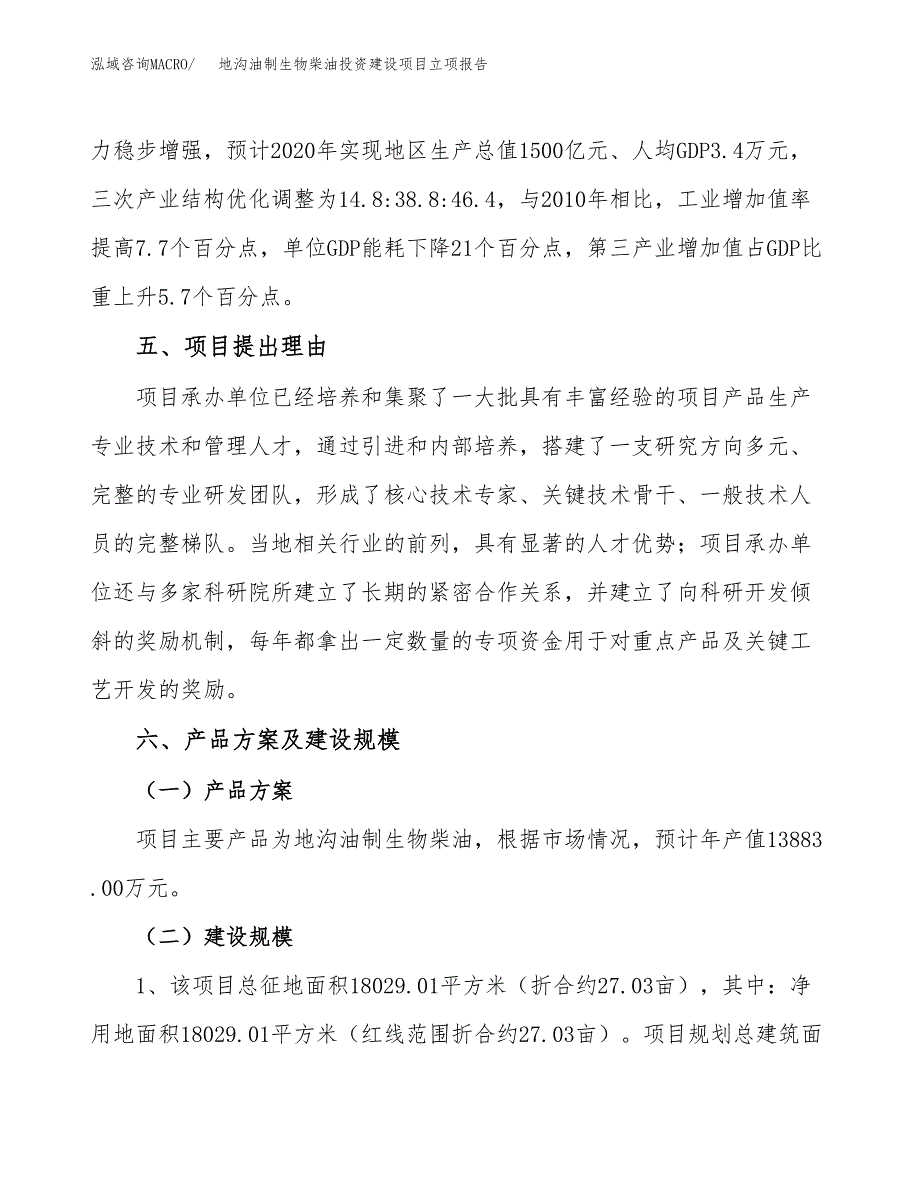 泓域咨询MACRO/　地沟油制生物柴油投资建设项目立项报告

力稳步增强，预计2020年实现地区生产总值1500亿元、人均GDP3.4万元，三次产业结构优化调整为14.8:38.8:46.4，与2010年相比，工业增加值率提高7.7个百分点，单位GDP能耗下降21个百分点，第三产业增加值占GDP比重上升5.7个百分点。

五、项目提出理由

项目承办单位已经培养和集聚了一大批具有丰富经验的项目产品生产专业技术和管理人才，通过引进和内部培养，搭建了一支研究方向多元、完整的专业研发团队，形成了核心技术专家、关键技术骨干、一般技术人员的完整梯队。当地相关行业的前列，具有显著的人才优势；项目承办单位还与多家科研院所建立了长期的紧密合作关系，并建立了向科研开发倾斜的奖励机制，每年都拿出一定数量的专项资金用于对重点产品及关键工艺开发的奖励。

六、产品方案及建设规模

（一）产品方案

项目主要产品为地沟油制生物柴油，根据市场情况，预计年产值13883.00万元。

（二）建设规模

1、该项目总征地面积18029.01平方米（折合约27.03亩），其中：净用地面积18029.01平方米（红线范围折合约27.03亩）。项目规划总建筑面